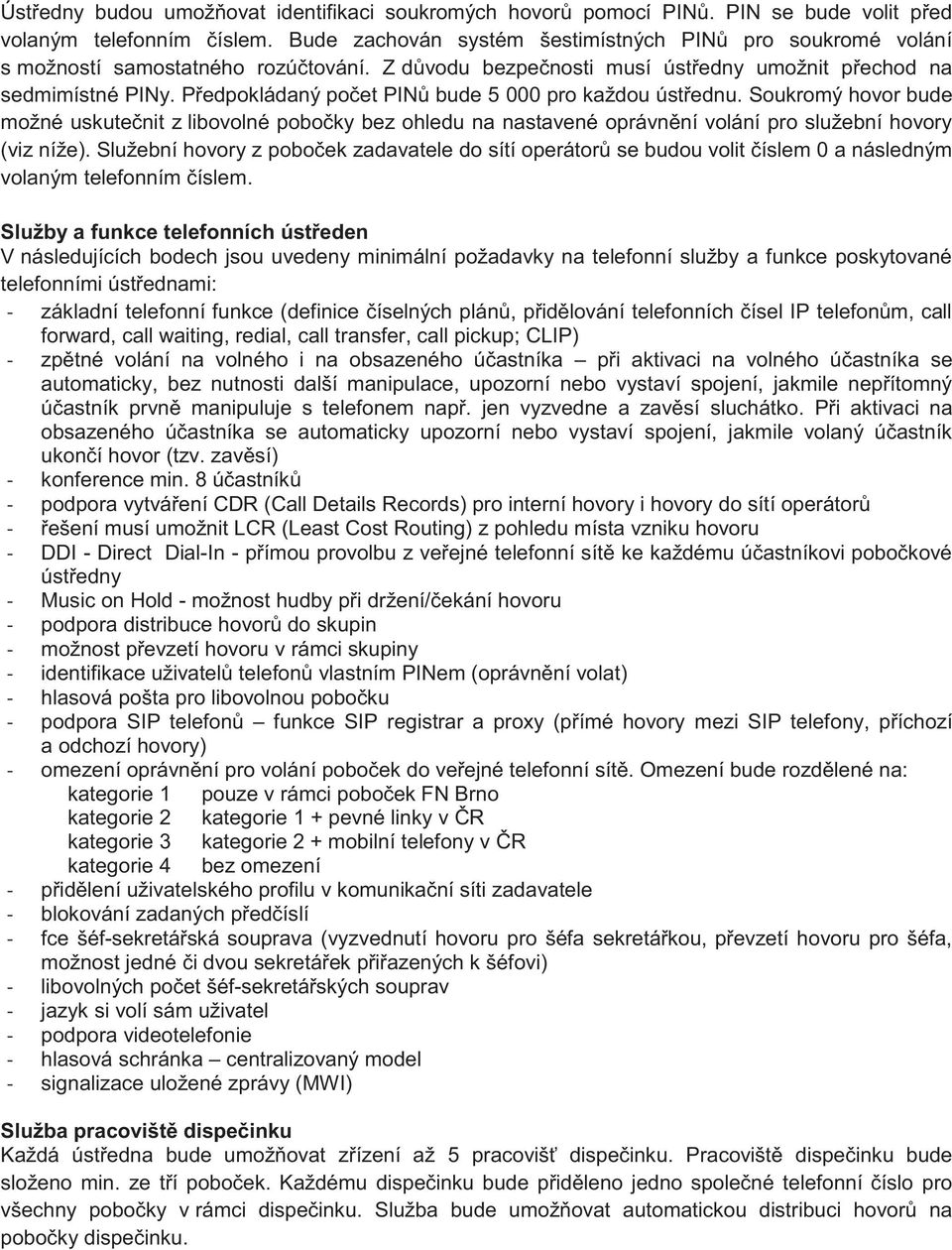 Ústředny budou umožňovat identifikaci soukromých hovorů pomocí PINů. PIN se bude volit před volaným telefonním číslem. Bude zachován systém šestimístných PINů pro soukromé volání s možností samostatného rozúčtování. Z důvodu bezpečnosti musí ústředny umožnit přechod na sedmimístné PINy. Předpokládaný počet PINů bude 5 000 pro každou ústřednu. Soukromý hovor bude možné uskutečnit z libovolné pobočky bez ohledu na nastavené oprávnění volání pro služební hovory (viz níže). Služební hovory z poboček zadavatele do sítí operátorů se budou volit číslem 0 a následným volaným telefonním číslem.

Služby a funkce telefonních ústředen
V následujících bodech jsou uvedeny minimální požadavky na telefonní služby a funkce poskytované telefonními ústřednami:
- základní telefonní funkce (definice číselných plánů, přidělování telefonních čísel IP telefonům, call forward, call waiting, redial, call transfer, call pickup; CLIP)
- zpětné volání na volného i na obsazeného účastníka – při aktivaci na volného účastníka se automaticky, bez nutnosti další manipulace, upozorní nebo vystaví spojení, jakmile nepřítomný účastník prvně manipuluje s telefonem např. jen vyzvedne a zavěsí sluchátko. Při aktivaci na obsazeného účastníka se automaticky upozorní nebo vystaví spojení, jakmile volaný účastník ukončí hovor (tzv. zavěsí)
- konference min. 8 účastníků
- podpora vytváření CDR (Call Details Records) pro interní hovory i hovory do sítí operátorů
- řešení musí umožnit LCR (Least Cost Routing) z pohledu místa vzniku hovoru
- DDI - Direct Dial-In - přímou provolbu z veřejné telefonní sítě ke každému účastníkovi pobočkové ústředny
- Music on Hold - možnost hudby při držení/čekání hovoru
- podpora distribuce hovorů do skupin
- možnost převzetí hovoru v rámci skupiny
- identifikace uživatelů telefonů vlastním PINem (oprávnění volat)
- hlasová pošta pro libovolnou pobočku
- podpora SIP telefonů – funkce SIP registrar a proxy (přímé hovory mezi SIP telefony, příchozí a odchozí hovory)
- omezení oprávnění pro volání poboček do veřejné telefonní sítě. Omezení bude rozdělené na:
kategorie 1 pouze v rámci poboček FN Brno
kategorie 2 kategorie 1 + pevné linky v ČR
kategorie 3 kategorie 2 + mobilní telefony v ČR
kategorie 4 bez omezení
- přidělení uživatelského profilu v komunikační síti zadavatele
- blokování zadaných předčíslí
- fce šéf-sekretářská souprava (vyzvednutí hovoru pro šéfa sekretářkou, převzetí hovoru pro šéfa, možnost jedné či dvou sekretářek přiřazených k šéfovi)
- libovolných počet šéf-sekretářských souprav
- jazyk si volí sám uživatel
- podpora videotelefonie
- hlasová schránka – centralizovaný model
- signalizace uložené zprávy (MWI)

Služba pracoviště dispečinku
Každá ústředna bude umožňovat zřízení až 5 pracovišť dispečinku. Pracoviště dispečinku bude složeno min. ze tří poboček. Každému dispečinku bude přiděleno jedno společné telefonní číslo pro všechny pobočky v rámci dispečinku. Služba bude umožňovat automatickou distribuci hovorů na pobočky dispečinku.